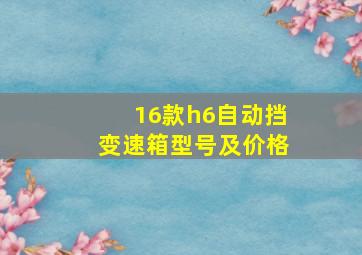 16款h6自动挡
变速箱型号及价格